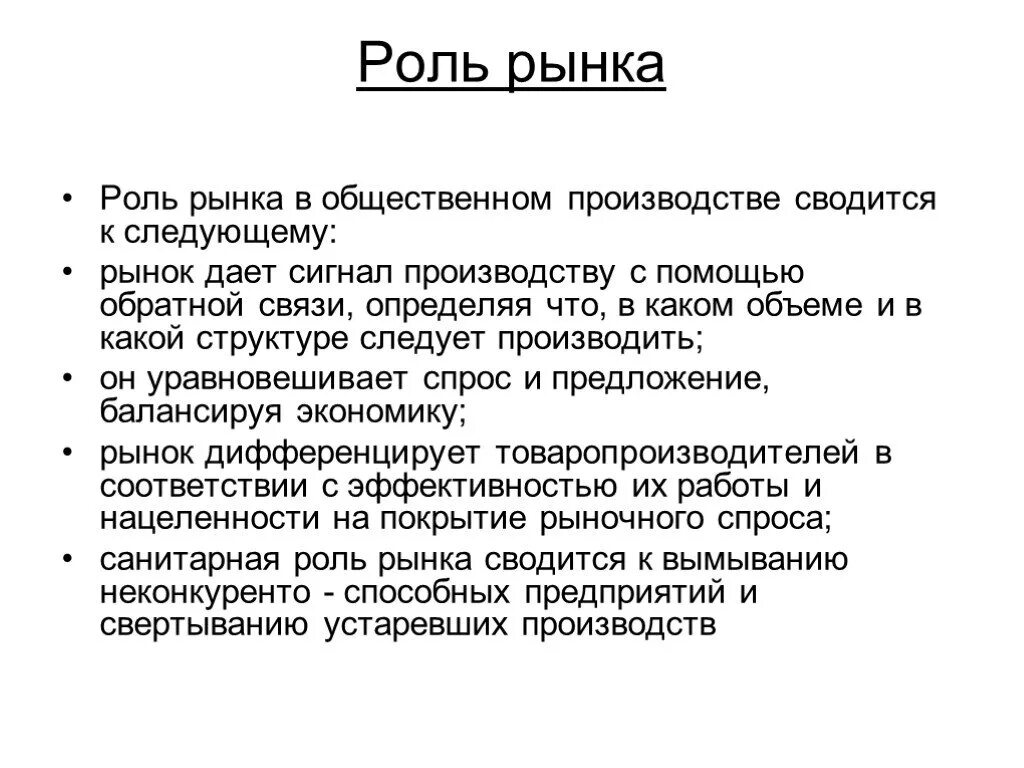 Роль рынка

• Роль рынка в общественном производстве сводится к следующему:
• рынок дает сигнал производству с помощью обратной связи, определяя что, в каком объеме и в какой структуре следует производить;
• он уравновешивает спрос и предложение, балансируя экономику;
• рынок дифференцирует товаропроизводителей в соответствии с эффективностью их работы и нацеленности на покрытие рыночного спроса;
• санитарная роль рынка сводится к вымыванию неконкуренто - способных предприятий и свертыванию устаревших производств